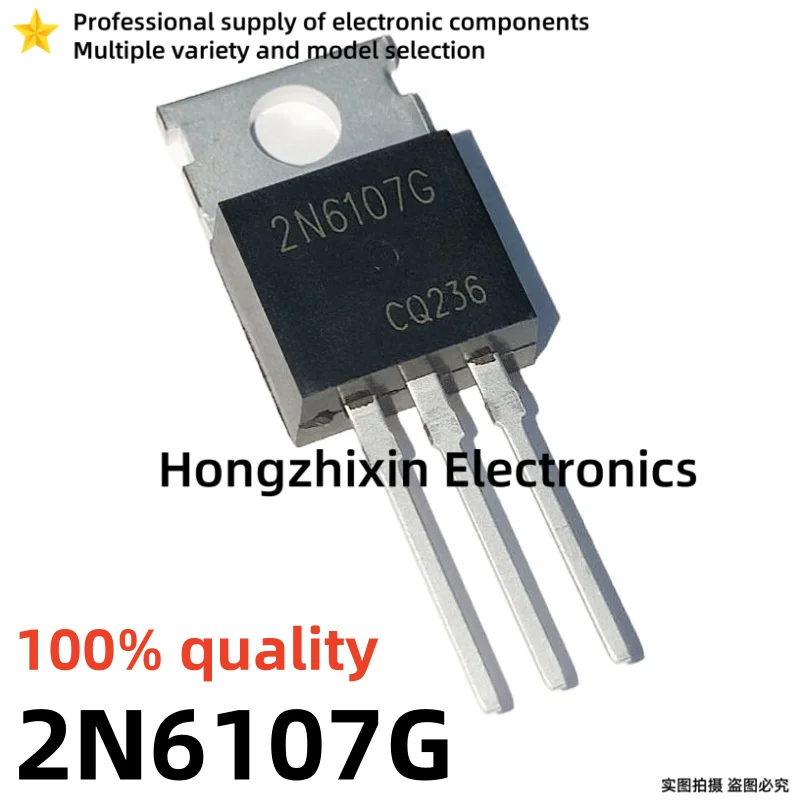 Professional supply of electronic components
Multiple variety and model selection

2N6107G
CQ236

Hongzhixin Electronics

100% quality
2N6107G

实图拍摄 盗图必究